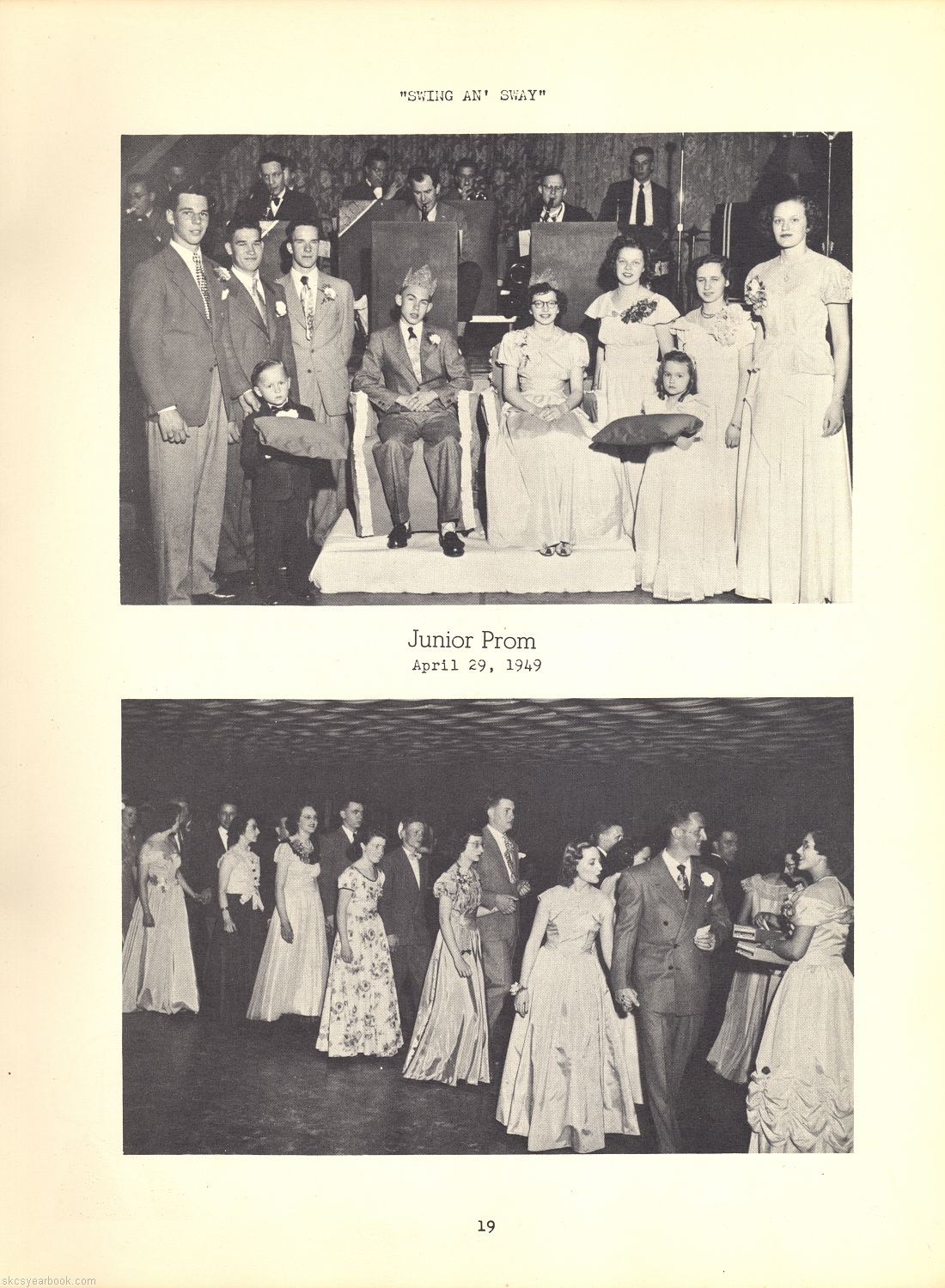 "SWING AN' SWAY"

Junior Prom
April 29, 1949

19

skcsyearbook.com